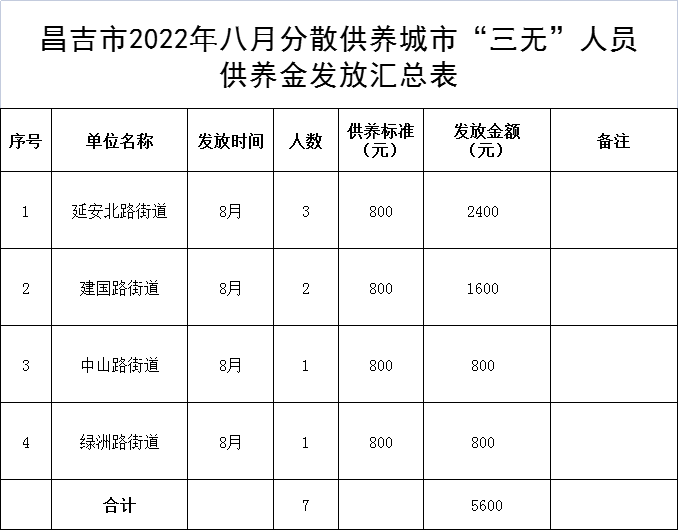 昌吉市2022年八月分散供养城市“三无”人员供养金发放汇总表

| 序号 | 单位名称 | 发放时间 | 人数 | 供养标准（元） | 发放金额（元） | 备注 |
|---|---|---|---|---|---|---|
| 1 | 延安北路街道 | 8月 | 3 | 800 | 2400 | |
| 2 | 建国路街道 | 8月 | 2 | 800 | 1600 | |
| 3 | 中山路街道 | 8月 | 1 | 800 | 800 | |
| 4 | 绿洲路街道 | 8月 | 1 | 800 | 800 | |
| | 合计 | | 7 | | 5600 | |